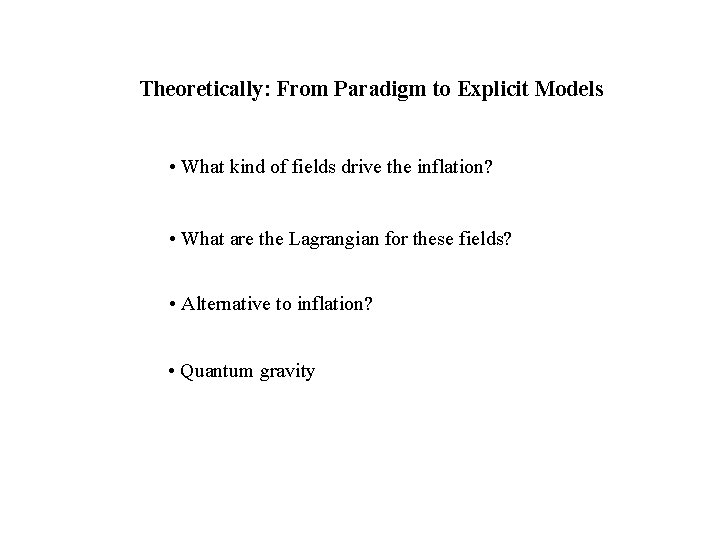 Theoretically: From Paradigm to Explicit Models

• What kind of fields drive the inflation?

• What are the Lagrangian for these fields?

• Alternative to inflation?

• Quantum gravity